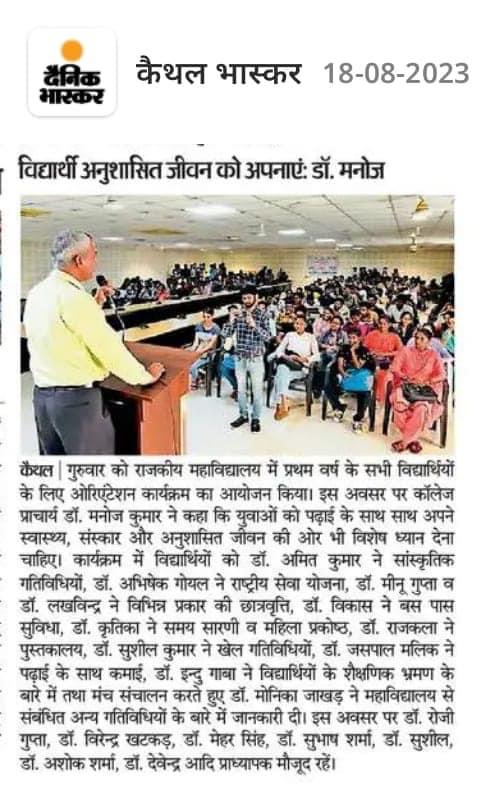 दैनिक भास्कर

कैथल भास्कर 18-08-2023

विद्यार्थी अनुशासित जीवन को अपनाएं: डॉ. मनोज

कैथल | गुरुवार को राजकीय महाविद्यालय में प्रथम वर्ष के सभी विद्यार्थियों के लिए ओरिएंटेशन कार्यक्रम का आयोजन किया। इस अवसर पर कॉलेज प्राचार्य डॉ. मनोज कुमार ने कहा कि युवाओं को पढ़ाई के साथ साथ अपने स्वास्थ्य, संस्कार और अनुशासित जीवन की ओर भी विशेष ध्यान देना चाहिए। कार्यक्रम में विद्यार्थियों को डॉ. अमित कुमार ने सांस्कृतिक गतिविधियों, डॉ. अभिषेक गोयल ने राष्ट्रीय सेवा योजना, डॉ. मीनू गुप्ता व डॉ. लखविन्द्र ने विभिन्न प्रकार की छात्रवृत्ति, डॉ. विकास ने बस पास सुविधा, डॉ. कृतिका ने समय सारणी व महिला प्रकोष्ठ, डॉ. राजकला ने पुस्तकालय, डॉ. सुशील कुमार ने खेल गतिविधियों, डॉ. जसपाल मलिक ने पढ़ाई के साथ कमाई, डॉ. इन्दु गाबा ने विद्यार्थियों के शैक्षणिक भ्रमण के बारे में तथा मंच संचालन करते हुए डॉ. मोनिका जाखड़ ने महाविद्यालय से संबंधित अन्य गतिविधियों के बारे में जानकारी दी। इस अवसर पर डॉ. रोजी गुप्ता, डॉ. विरेन्द्र खटकड़, डॉ. मेहर सिंह, डॉ. सुभाष शर्मा, डॉ. सुशील, डॉ. अशोक शर्मा, डॉ. देवेन्द्र आदि प्राध्यापक मौजूद रहें।